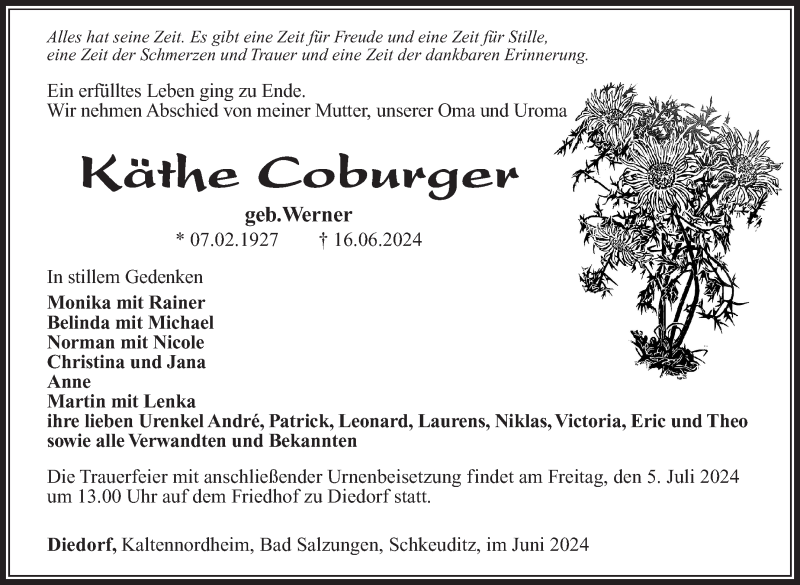 Alles hat seine Zeit. Es gibt eine Zeit für Freude und eine Zeit für Stille, eine Zeit der Schmerzen und Trauer und eine Zeit der dankbaren Erinnerung.

Ein erfülltes Leben ging zu Ende.
Wir nehmen Abschied von meiner Mutter, unserer Oma und Uroma

Käthe Coburger

geb.Werner
* 07.02.1927 † 16.06.2024

In stillem Gedenken
Monika mit Rainer
Belinda mit Michael
Norman mit Nicole
Christina und Jana
Anne
Martin mit Lenka
ihre lieben Urenkel André, Patrick, Leonard, Laurens, Niklas, Victoria, Eric und Theo
sowie alle Verwandten und Bekannten

Die Trauerfeier mit anschließender Urnenbeisetzung findet am Freitag, den 5. Juli 2024 um 13.00 Uhr auf dem Friedhof zu Diedorf statt.

Diedorf, Kaltennordheim, Bad Salzungen, Schkeuditz, im Juni 2024